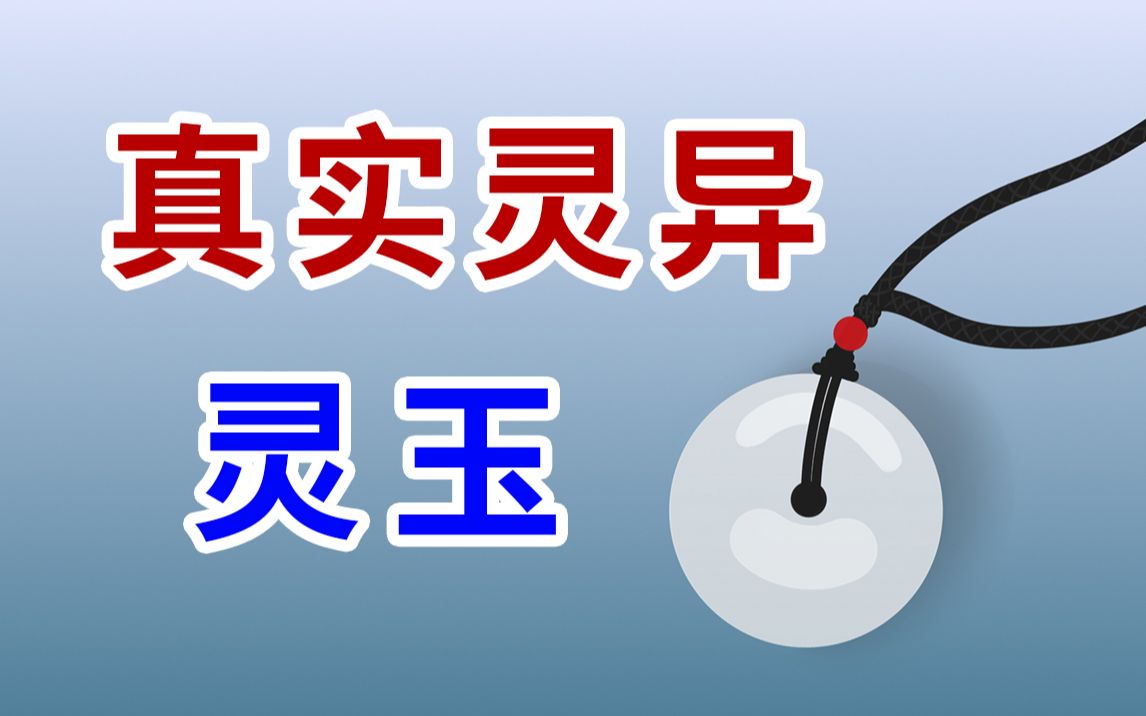 真实灵异

灵玉